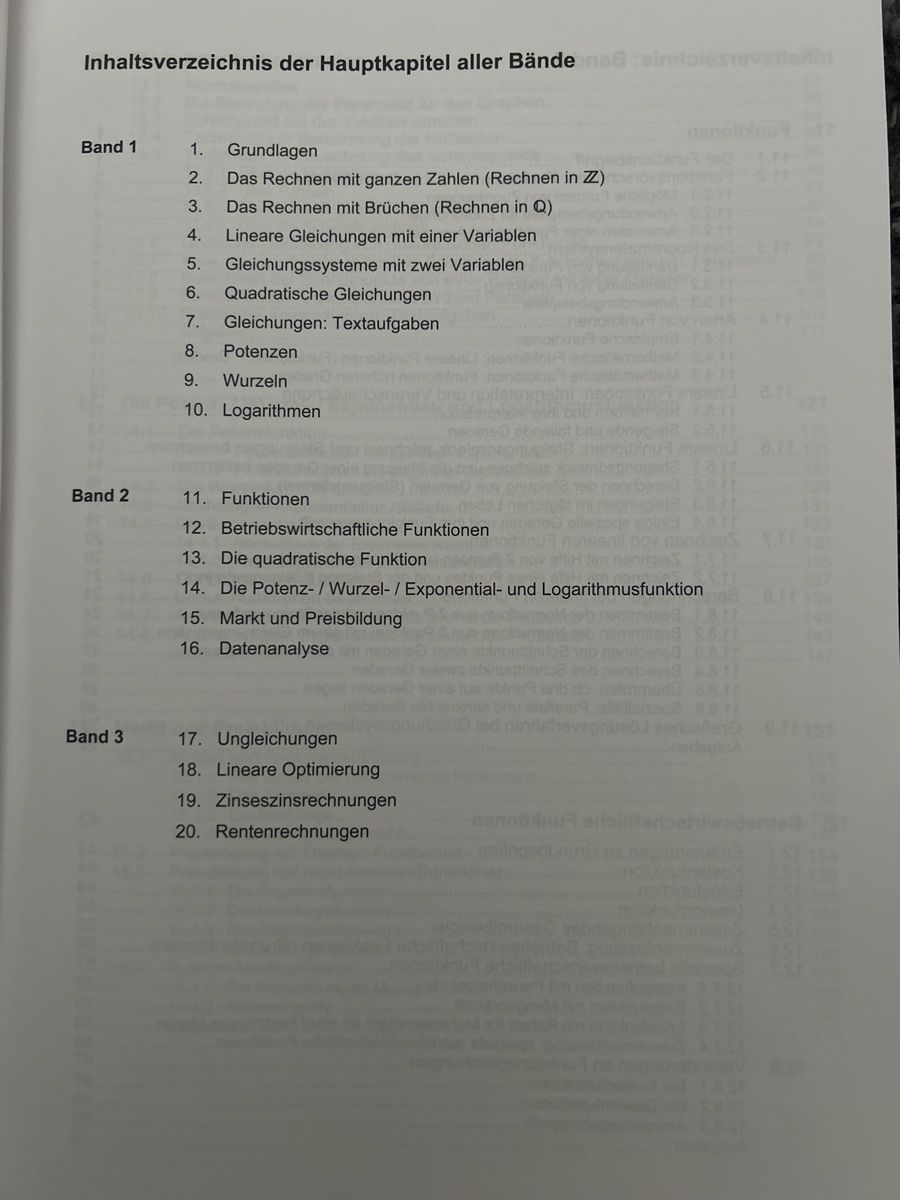 Inhaltsverzeichnis der Hauptkapitel aller Bände

Band 1
1. Grundlagen
2. Das Rechnen mit ganzen Zahlen (Rechnen in $\mathbb{Z}$)
3. Das Rechnen mit Brüchen (Rechnen in $\mathbb{Q}$)
4. Lineare Gleichungen mit einer Variablen
5. Gleichungssysteme mit zwei Variablen
6. Quadratische Gleichungen
7. Gleichungen: Textaufgaben
8. Potenzen
9. Wurzeln
10. Logarithmen

Band 2
11. Funktionen
12. Betriebswirtschaftliche Funktionen
13. Die quadratische Funktion
14. Die Potenz- / Wurzel- / Exponential- und Logarithmusfunktion
15. Markt und Preisbildung
16. Datenanalyse

Band 3
17. Ungleichungen
18. Lineare Optimierung
19. Zinseszinsrechnungen
20. Rentenrechnungen